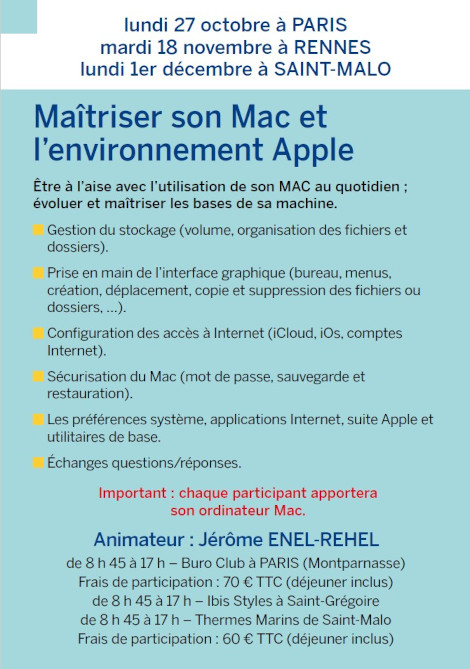 lundi 27 octobre à PARIS
mardi 18 novembre à RENNES
lundi 1er décembre à SAINT-MALO

Maîtriser son Mac et l'environnement Apple

Être à l'aise avec l'utilisation de son MAC au quotidien ; évoluer et maîtriser les bases de sa machine.

Gestion du stockage (volume, organisation des fichiers et dossiers).

Prise en main de l'interface graphique (bureau, menus, création, déplacement, copie et suppression des fichiers ou dossiers, ...).

Configuration des accès à Internet (iCloud, iOs, comptes Internet).

Sécurisation du Mac (mot de passe, sauvegarde et restauration).

Les préférences système, applications Internet, suite Apple et utilitaires de base.

Échanges questions/réponses.

Important : chaque participant apportera son ordinateur Mac.

Animateur : Jérôme ENEL-REHEL

de 8 h 45 à 17 h – Buro Club à PARIS (Montparnasse)
Frais de participation : 70 € TTC (déjeuner inclus)
de 8 h 45 à 17 h – Ibis Styles à Saint-Grégoire
de 8 h 45 à 17 h – Thermes Marins de Saint-Malo
Frais de participation : 60 € TTC (déjeuner inclus)